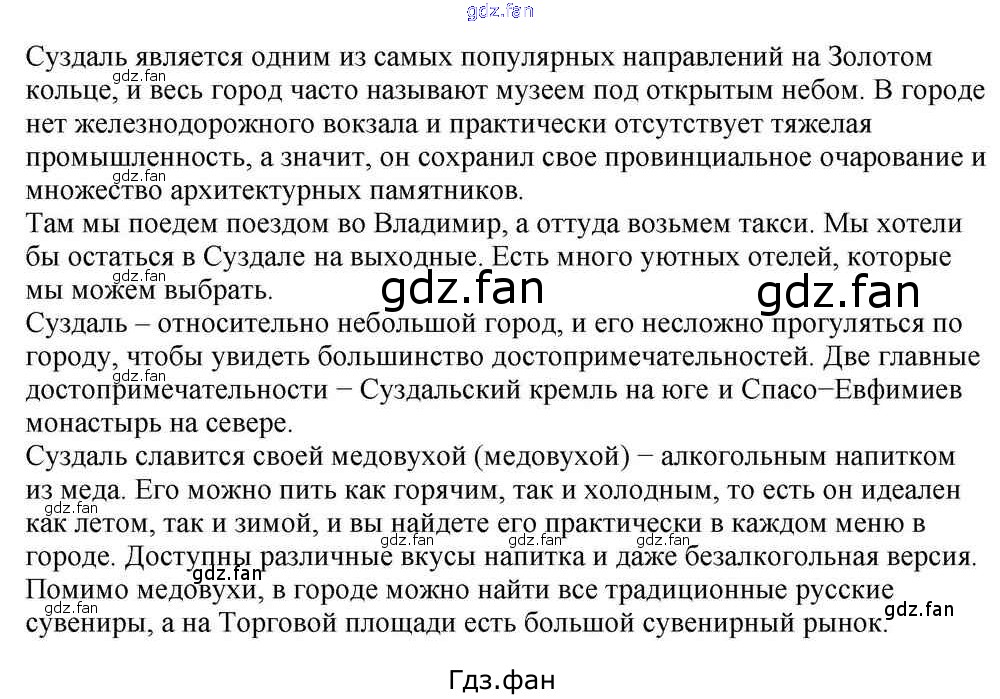 Суздаль является одним из самых популярных направлений на Золотом кольце, и весь город часто называют музеем под открытым небом. В городе нет железнодорожного вокзала и практически отсутствует тяжелая промышленность, а значит, он сохранил свое провинциальное очарование и множество архитектурных памятников.
Там мы поедем поездом во Владимир, а оттуда возьмем такси. Мы хотели бы остаться в Суздале на выходные. Есть много уютных отелей, которые мы можем выбрать.
Суздаль – относительно небольшой город, и его несложно прогуляться по городу, чтобы увидеть большинство достопримечательностей. Две главные достопримечательности − Суздальский кремль на юге и Спасо−Евфимиев монастырь на севере.
Суздаль славится своей медовухой (медовухой) − алкогольным напитком из меда. Его можно пить как горячим, так и холодным, то есть он идеален как летом, так и зимой, и вы найдете его практически в каждом меню в городе. Доступны различные вкусы напитка и даже безалкогольная версия. Помимо медовухи, в городе можно найти все традиционные русские сувениры, а на Торговой площади есть большой сувенирный рынок.

Гдз.фан

gdz.fan